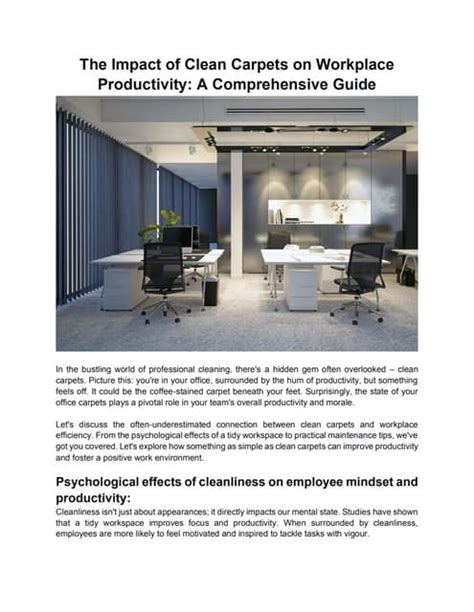 The Impact of Clean Carpets on Workplace Productivity: A Comprehensive Guide

In the bustling world of professional cleaning, there's a hidden gem often overlooked – clean carpets. Picture this: you're in your office, surrounded by the hum of productivity, but something feels off. It could be the coffee-stained carpet beneath your feet. Surprisingly, the state of your office carpets plays a pivotal role in your team's overall productivity and morale.

Let's discuss the often-underestimated connection between clean carpets and workplace efficiency. From the psychological effects of a tidy workspace to practical maintenance tips, we've got you covered. Let's explore how something as simple as clean carpets can improve productivity and foster a positive work environment.

Psychological effects of cleanliness on employee mindset and productivity:

Cleanliness isn't just about appearances; it directly impacts our mental state. Studies have shown that a tidy workspace improves focus and productivity. When surrounded by cleanliness, employees are more likely to feel motivated and inspired to tackle tasks with vigour.